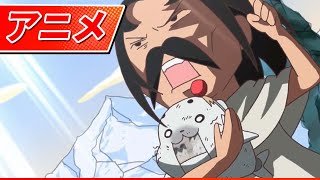 アニメ